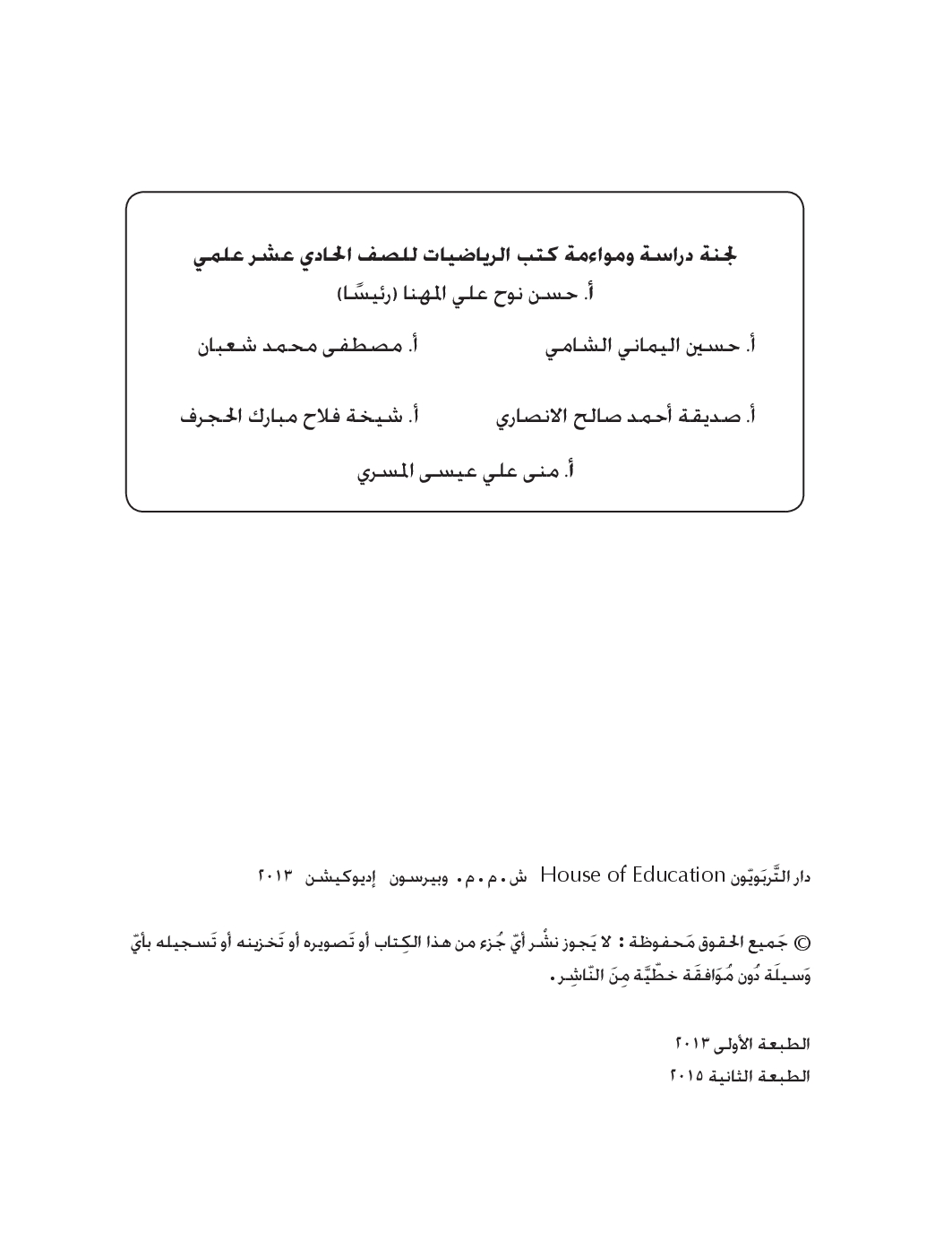 لجنة دراسة ومواءمة كتب الرياضيات للصف الحادي عشر علمي

أ. حسن نوح علي المهنا (رئيسًا)

أ. حسين اليماني الشامي    أ. مصطفى محمد شعبان

أ. صديقة أحمد صالح الانصاري    أ. شيخة فلاح مبارك الحجرف

أ. منى علي عيسى المسري

دار التَّربَويّون House of Education ش.م.م. وبيرسون إديوكيشن ٢٠١٣

© جَميع الحقوق مَحفوظة : لا يَجوز نشْر أيّ جُزء من هذا الكِتاب أو تَصويره أو تَخزينه أو تَسجيله بأيّ وَسيلَة دُون مُوَافقَة خطّيَّة مِنَ النّاشِر.

الطبعة الأولى ٢٠١٣
الطبعة الثانية ٢٠١٥